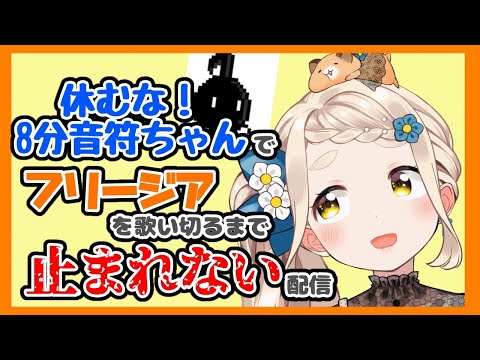 休むな！
8分音符ちゃんで
フリージア
を歌い切るまで
止まれない配信